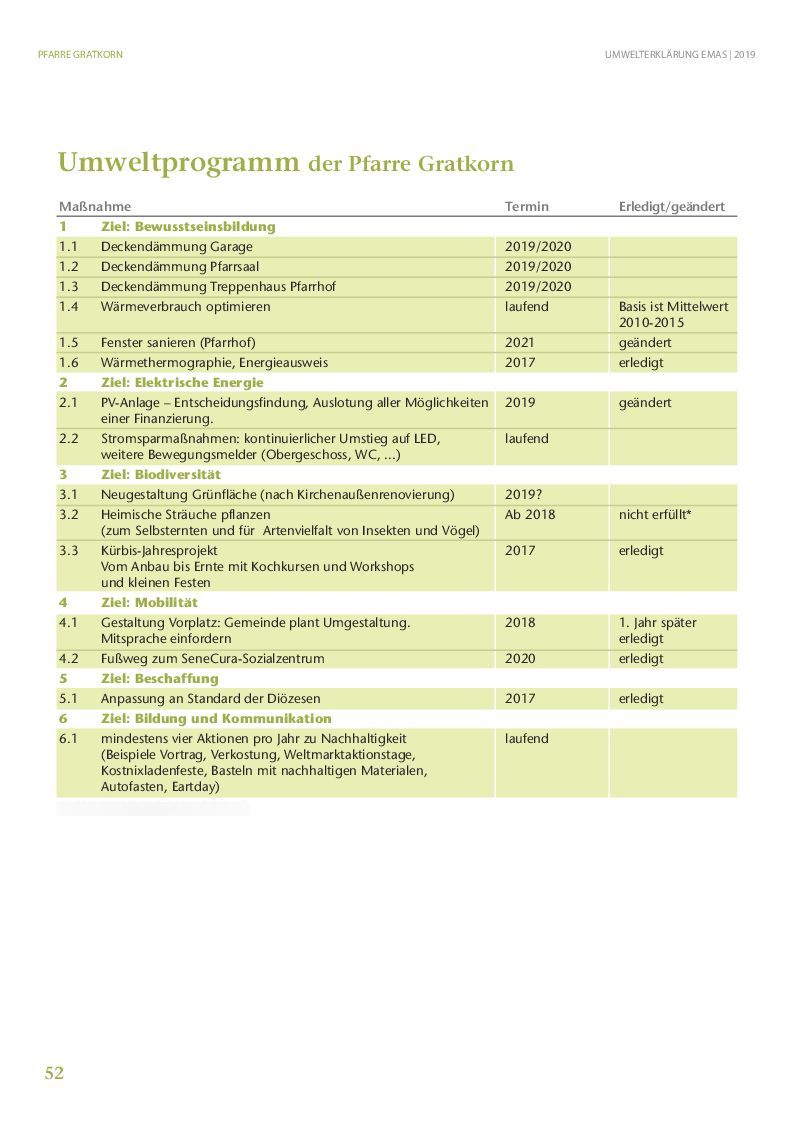 PFARRE GRATKORN

UMWELTERKLÄRUNG EMAS | 2019

Umweltprogramm der Pfarre Gratkorn

| Maßnahme | | Termin | Erledigt/geändert |
|---|---|---|---|
| 1 | Ziel: Bewusstseinsbildung | | |
| 1.1 | Deckendämmung Garage | 2019/2020 | |
| 1.2 | Deckendämmung Pfarrsaal | 2019/2020 | |
| 1.3 | Deckendämmung Treppenhaus Pfarrhof | 2019/2020 | |
| 1.4 | Wärmeverbrauch optimieren | laufend | Basis ist Mittelwert 2010-2015 |
| 1.5 | Fenster sanieren (Pfarrhof) | 2021 | geändert |
| 1.6 | Wärmethermographie, Energieausweis | 2017 | erledigt |
| 2 | Ziel: Elektrische Energie | | |
| 2.1 | PV-Anlage – Entscheidungsfindung, Auslotung aller Möglichkeiten einer Finanzierung. | 2019 | geändert |
| 2.2 | Stromsparmaßnahmen: kontinuierlicher Umstieg auf LED, weitere Bewegungsmelder (Obergeschoss, WC, ...) | laufend | |
| 3 | Ziel: Biodiversität | | |
| 3.1 | Neugestaltung Grünfläche (nach Kirchenaußenrenovierung) | 2019? | |
| 3.2 | Heimische Sträuche pflanzen (zum Selbsternten und für Artenvielfalt von Insekten und Vögel) | Ab 2018 | nicht erfüllt* |
| 3.3 | Kürbis-Jahresprojekt Vom Anbau bis Ernte mit Kochkursen und Workshops und kleinen Festen | 2017 | erledigt |
| 4 | Ziel: Mobilität | | |
| 4.1 | Gestaltung Vorplatz: Gemeinde plant Umgestaltung. Mitsprache einfordern | 2018 | 1. Jahr später erledigt |
| 4.2 | Fußweg zum SeneCura-Sozialzentrum | 2020 | erledigt |
| 5 | Ziel: Beschaffung | | |
| 5.1 | Anpassung an Standard der Diözesen | 2017 | erledigt |
| 6 | Ziel: Bildung und Kommunikation | | |
| 6.1 | mindestens vier Aktionen pro Jahr zu Nachhaltigkeit (Beispiele Vortrag, Verkostung, Weltmarktaktionstage, Kostnixladenfeste, Basteln mit nachhaltigen Materialen, Autofasten, Eartday) | laufend | |

52